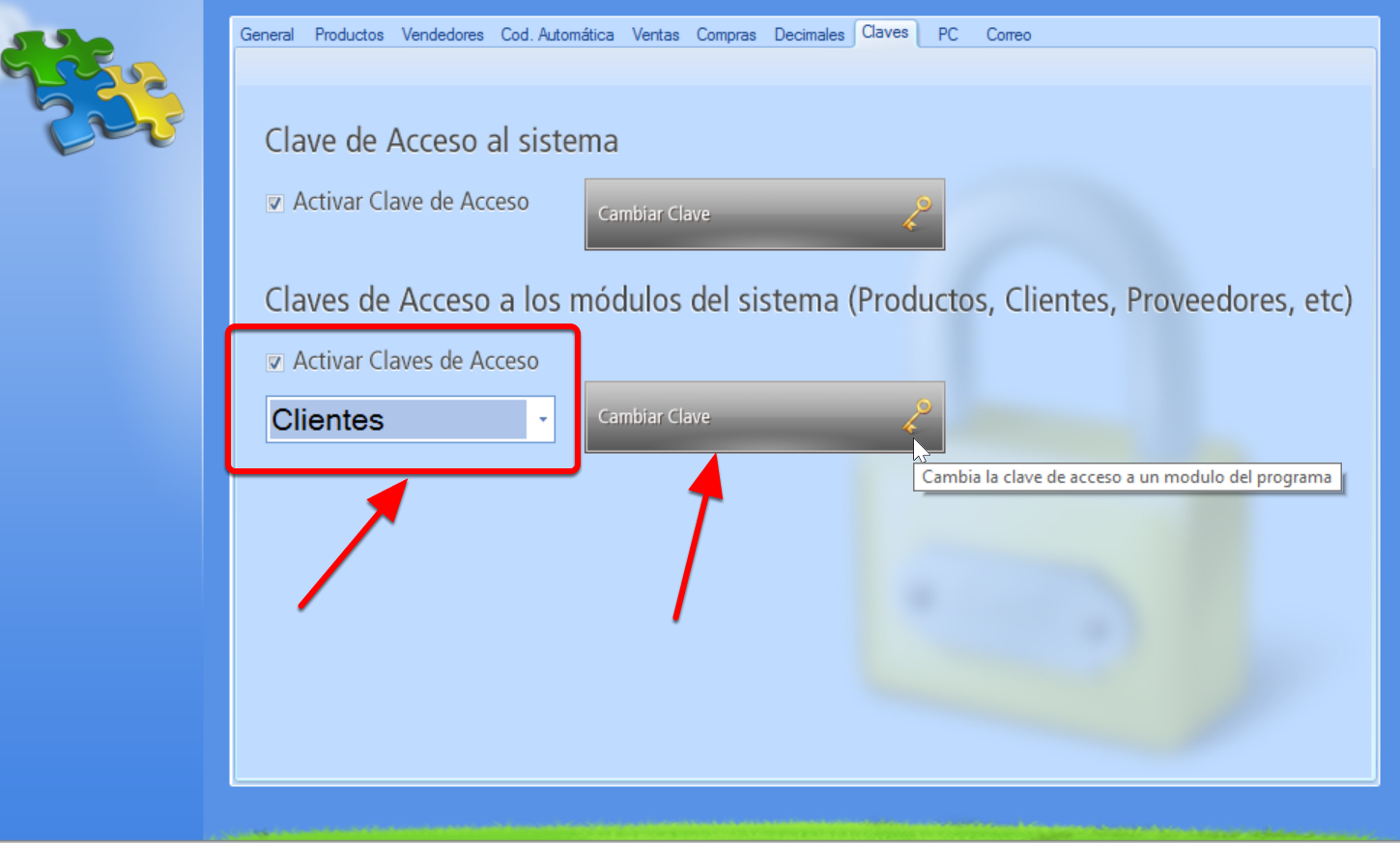 General Productos Vendedores Cod. Automática Ventas Compras Decimales Claves PC Correo

Clave de Acceso al sistema

Activar Clave de Acceso

Cambiar Clave

Claves de Acceso a los módulos del sistema (Productos, Clientes, Proveedores, etc)

Activar Claves de Acceso

Clientes

Cambiar Clave

Cambia la clave de acceso a un modulo del programa